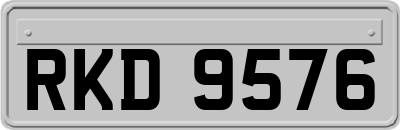 RKD 9576